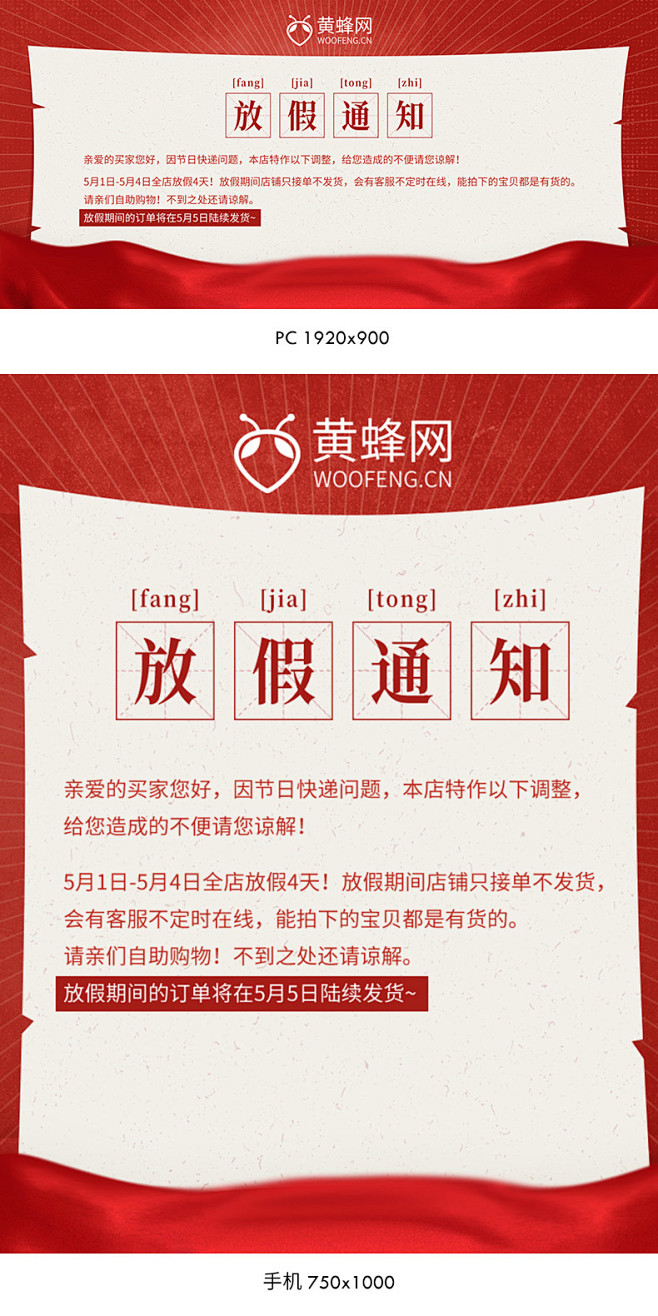 黄蜂网
WOOFENG.CN

[fang] [jia] [tong] [zhi]
放 假 通 知

亲爱的买家您好，因节日快递问题，本店特作以下调整，给您造成的不便请您谅解！

5月1日-5月4日全店放假4天！放假期间店铺只接单不发货，会有客服不定时在线，能拍下的宝贝都是有货的。
请亲们自助购物！不到之处还请谅解。

放假期间的订单将在5月5日陆续发货~

PC 1920x900

黄蜂网
WOOFENG.CN

[fang] [jia] [tong] [zhi]
放 假 通 知

亲爱的买家您好，因节日快递问题，本店特作以下调整，给您造成的不便请您谅解！

5月1日-5月4日全店放假4天！放假期间店铺只接单不发货，会有客服不定时在线，能拍下的宝贝都是有货的。
请亲们自助购物！不到之处还请谅解。

放假期间的订单将在5月5日陆续发货~

手机 750x1000